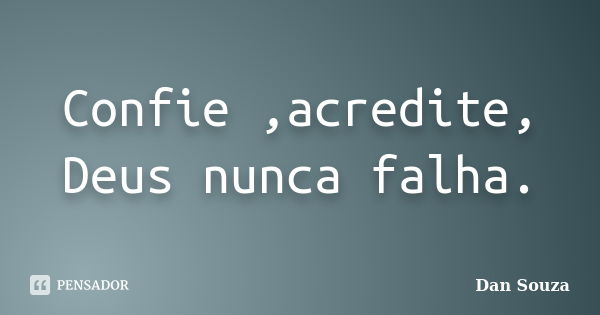 Confie ,acredite, Deus nunca falha.

PENSADOR

Dan Souza